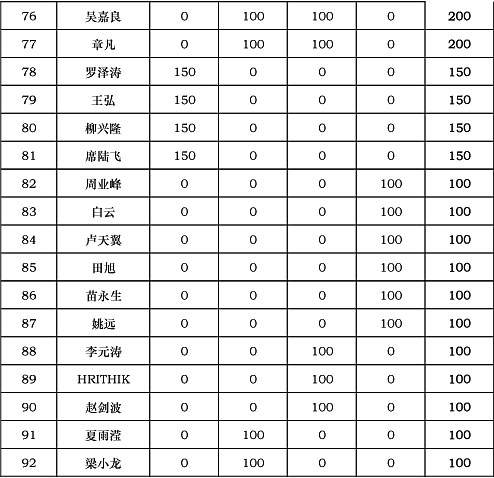 | 76 | 吴嘉良 | 0 | 100 | 100 | 0 | 200 |
|---|---|---|---|---|---|---|
| 77 | 章凡 | 0 | 100 | 100 | 0 | 200 |
| 78 | 罗泽涛 | 150 | 0 | 0 | 0 | 150 |
| 79 | 王弘 | 150 | 0 | 0 | 0 | 150 |
| 80 | 柳兴隆 | 150 | 0 | 0 | 0 | 150 |
| 81 | 席陆飞 | 150 | 0 | 0 | 0 | 150 |
| 82 | 周业峰 | 0 | 0 | 0 | 100 | 100 |
| 83 | 白云 | 0 | 0 | 0 | 100 | 100 |
| 84 | 卢天翼 | 0 | 0 | 0 | 100 | 100 |
| 85 | 田旭 | 0 | 0 | 0 | 100 | 100 |
| 86 | 苗永生 | 0 | 0 | 0 | 100 | 100 |
| 87 | 姚远 | 0 | 0 | 0 | 100 | 100 |
| 88 | 李元涛 | 0 | 0 | 100 | 0 | 100 |
| 89 | HRITHIK | 0 | 0 | 100 | 0 | 100 |
| 90 | 赵剑波 | 0 | 0 | 100 | 0 | 100 |
| 91 | 夏雨滢 | 0 | 100 | 0 | 0 | 100 |
| 92 | 梁小龙 | 0 | 100 | 0 | 0 | 100 |